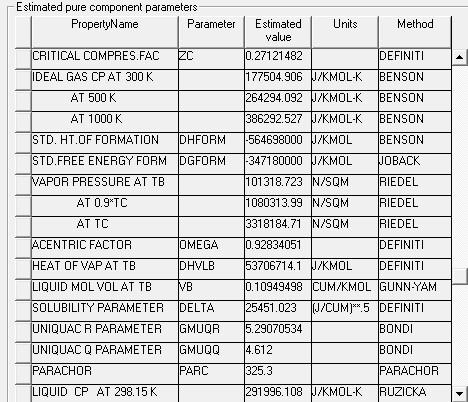 Estimated pure component parameters

| PropertyName | Parameter | Estimated value | Units | Method |
|---|---|---|---|---|
| CRITICAL COMPRES.FAC | ZC | 0.27121482 | | DEFINITI |
| IDEAL GAS CP AT 300 K | | 177504.906 | J/KMOL-K | BENSON |
| AT 500 K | | 264294.092 | J/KMOL-K | BENSON |
| AT 1000 K | | 386292.527 | J/KMOL-K | BENSON |
| STD. HT.OF FORMATION | DHFORM | -564698000 | J/KMOL | BENSON |
| STD.FREE ENERGY FORM | DGFORM | -347180000 | J/KMOL | JOBACK |
| VAPOR PRESSURE AT TB | | 101318.723 | N/SQM | RIEDEL |
| AT 0.9*TC | | 1080313.99 | N/SQM | RIEDEL |
| AT TC | | 3318184.71 | N/SQM | RIEDEL |
| ACENTRIC FACTOR | OMEGA | 0.92834051 | | DEFINITI |
| HEAT OF VAP AT TB | DHVLB | 53706714.1 | J/KMOL | DEFINITI |
| LIQUID MOL VOL AT TB | VB | 0.10949498 | CUM/KMOL | GUNN-YAM |
| SOLUBILITY PARAMETER | DELTA | 25451.023 | (J/CUM)**.5 | DEFINITI |
| UNIQUAC R PARAMETER | GMUQR | 5.29070534 | | BONDI |
| UNIQUAC Q PARAMETER | GMUQQ | 4.612 | | BONDI |
| PARACHOR | PARC | 325.3 | | PARACHOR |
| LIQUID CP AT 298.15 K | | 291996.108 | J/KMOL-K | RUZICKA |